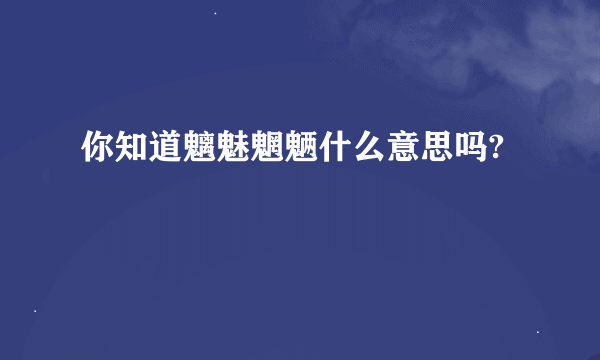 你知道魑魅魍魉什么意思吗?